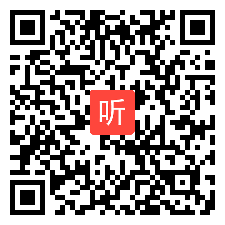 听